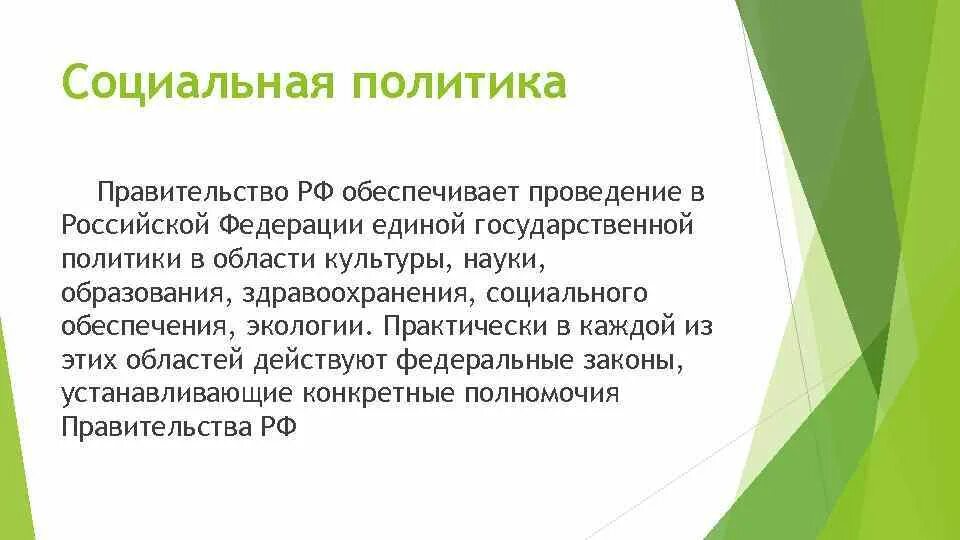 Социальная политика

Правительство РФ обеспечивает проведение в Российской Федерации единой государственной политики в области культуры, науки, образования, здравоохранения, социального обеспечения, экологии. Практически в каждой из этих областей действуют федеральные законы, устанавливающие конкретные полномочия Правительства РФ